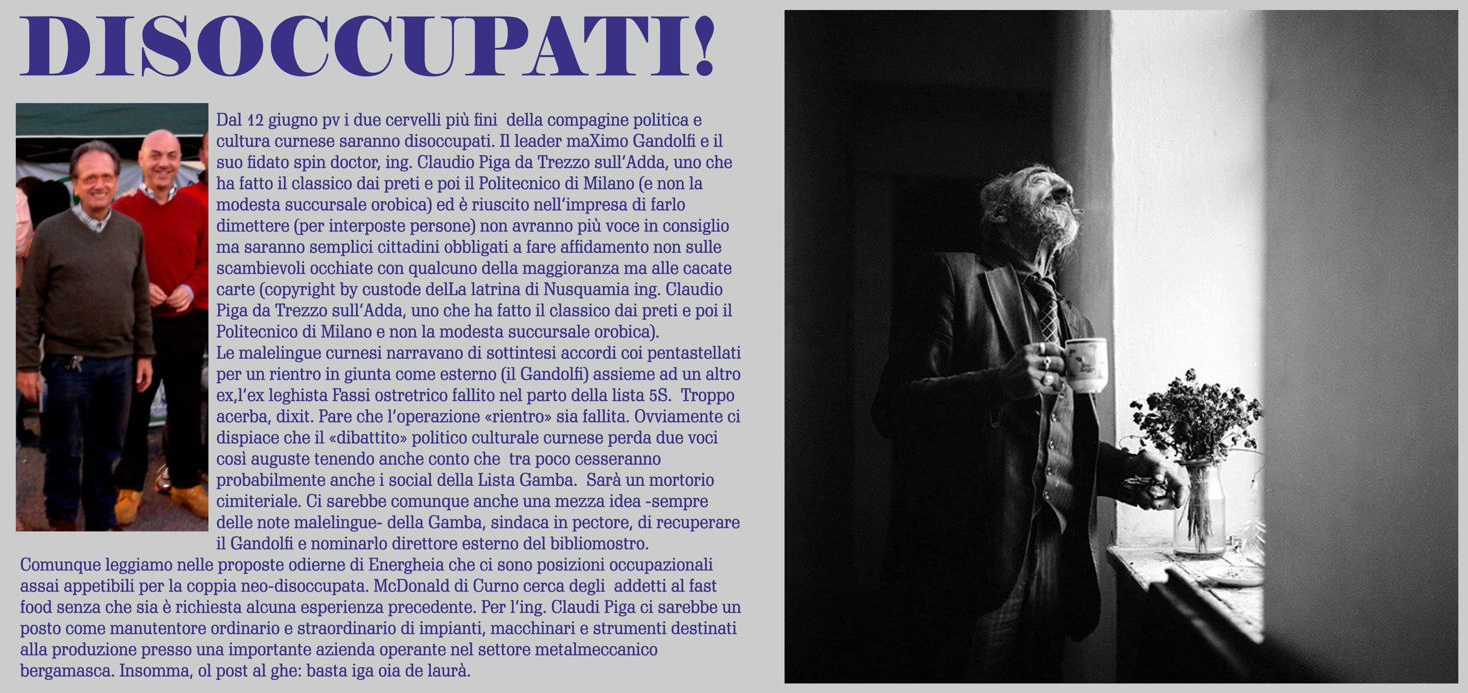 DISOCCUPATI!

Dal 12 giugno pv i due cervelli più fini della compagine politica e cultura curnese saranno disoccupati. Il leader maXimo Gandolfi e il suo fidato spin doctor, ing. Claudio Piga da Trezzo sull'Adda, uno che ha fatto il classico dai preti e poi il Politecnico di Milano (e non la modesta succursale orobica) ed è riuscito nell'impresa di farlo dimettere (per interposte persone) non avranno più voce in consiglio ma saranno semplici cittadini obbligati a fare affidamento non sulle scambievoli occhiate con qualcuno della maggioranza ma alle cacate carte (copyright by custode delLa latrina di Nusquamia ing. Claudio Piga da Trezzo sull'Adda, uno che ha fatto il classico dai preti e poi il Politecnico di Milano e non la modesta succursale orobica).
Le malelingue curnesi narravano di sottintesi accordi coi pentastellati per un rientro in giunta come esterno (il Gandolfi) assieme ad un altro ex,l'ex leghista Fassi ostretrico fallito nel parto della lista 5S. Troppo acerba, dixit. Pare che l'operazione «rientro» sia fallita. Ovviamente ci dispiace che il «dibattito» politico culturale curnese perda due voci così auguste tenendo anche conto che tra poco cesseranno probabilmente anche i social della Lista Gamba. Sarà un mortorio cimiteriale. Ci sarebbe comunque anche una mezza idea -sempre delle note malelingue- della Gamba, sindaca in pectore, di recuperare il Gandolfi e nominarlo direttore esterno del bibliomostro.
Comunque leggiamo nelle proposte odierne di Energheia che ci sono posizioni occupazionali assai appetibili per la coppia neo-disoccupata. McDonald di Curno cerca degli addetti al fast food senza che sia è richiesta alcuna esperienza precedente. Per l'ing. Claudi Piga ci sarebbe un posto come manutentore ordinario e straordinario di impianti, macchinari e strumenti destinati alla produzione presso una importante azienda operante nel settore metalmeccanico bergamasca. Insomma, ol post al ghe: basta iga oia de laurà.